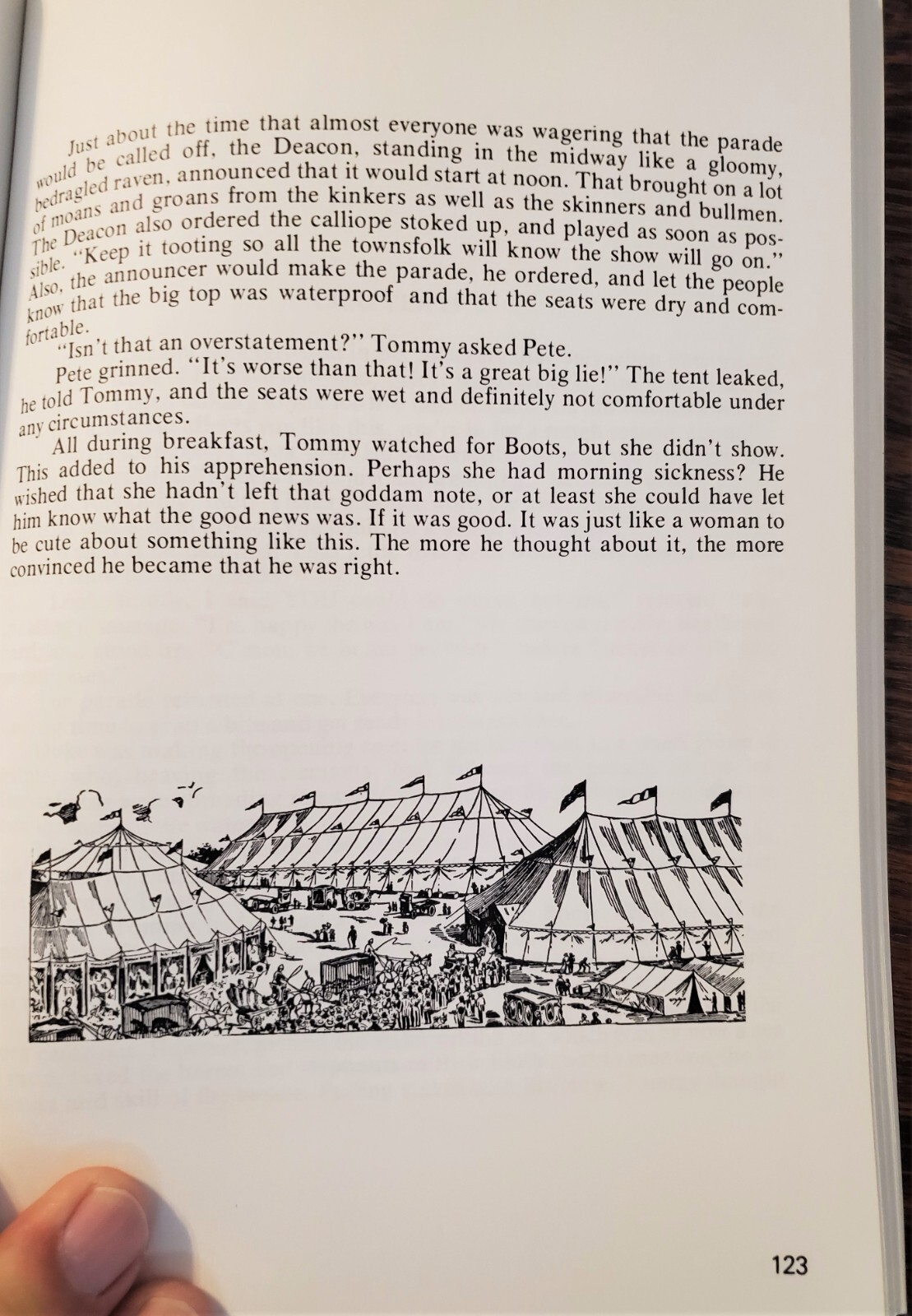 Just about the time that almost everyone was wagering that the parade would be called off, the Deacon, standing in the midway like a gloomy, bedragled raven, announced that it would start at noon. That brought on a lot of moans and groans from the kinkers as well as the skinners and bullmen. The Deacon also ordered the calliope stoked up, and played as soon as possible. "Keep it tooting so all the townsfolk will know the show will go on." Also, the announcer would make the parade, he ordered, and let the people know that the big top was waterproof and that the seats were dry and comfortable.

"Isn't that an overstatement?" Tommy asked Pete.

Pete grinned. "It's worse than that! It's a great big lie!" The tent leaked, he told Tommy, and the seats were wet and definitely not comfortable under any circumstances.

All during breakfast, Tommy watched for Boots, but she didn't show. This added to his apprehension. Perhaps she had morning sickness? He wished that she hadn't left that goddam note, or at least she could have let him know what the good news was. If it was good. It was just like a woman to be cute about something like this. The more he thought about it, the more convinced he became that he was right.

123